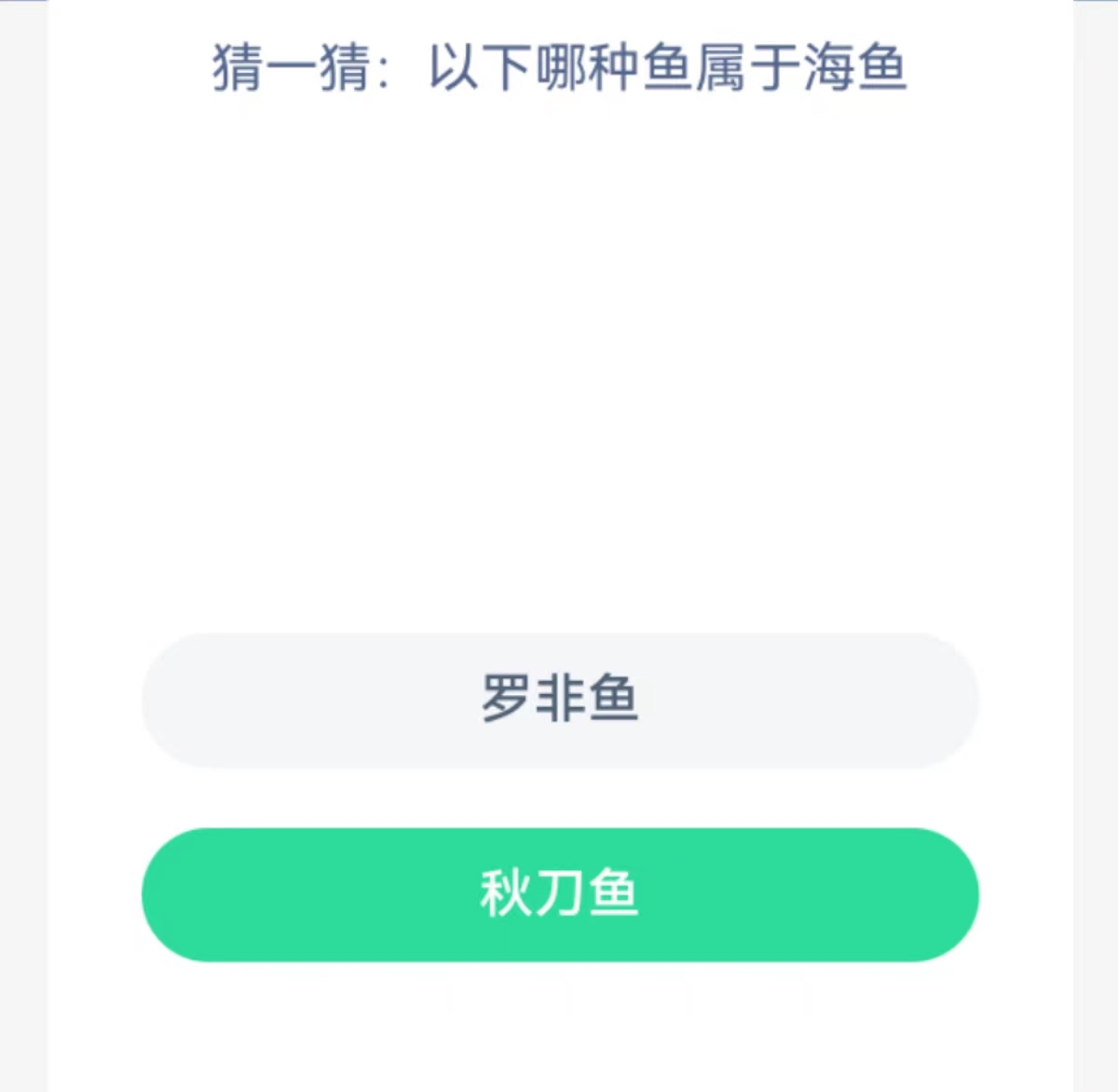 猜一猜：以下哪种鱼属于海鱼

罗非鱼

秋刀鱼